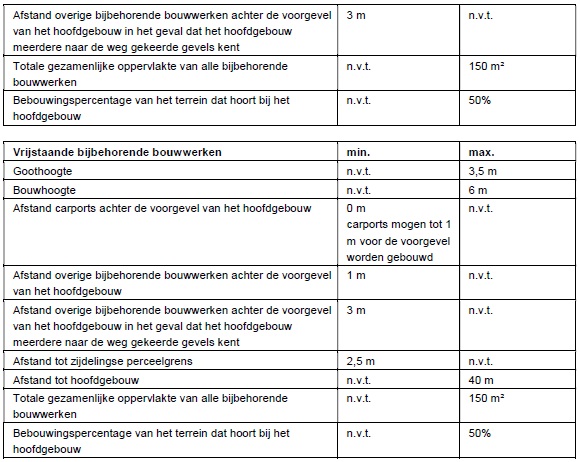 | | | |
|---|---|---|
| Afstand overige bijbehorende bouwwerken achter de voorgevel van het hoofdgebouw in het geval dat het hoofdgebouw meerdere naar de weg gekeerde gevels kent | 3 m | n.v.t. |
| Totale gezamenlijke oppervlakte van alle bijbehorende bouwwerken | n.v.t. | 150 m² |
| Bebouwingspercentage van het terrein dat hoort bij het hoofdgebouw | n.v.t. | 50% |

| Vrijstaande bijbehorende bouwwerken | min. | max. |
|---|---|---|
| Goothoogte | n.v.t. | 3,5 m |
| Bouwhoogte | n.v.t. | 6 m |
| Afstand carports achter de voorgevel van het hoofdgebouw | 0 m carports mogen tot 1 m voor de voorgevel worden gebouwd | n.v.t. |
| Afstand overige bijbehorende bouwwerken achter de voorgevel van het hoofdgebouw | 1 m | n.v.t. |
| Afstand overige bijbehorende bouwwerken achter de voorgevel van het hoofdgebouw in het geval dat het hoofdgebouw meerdere naar de weg gekeerde gevels kent | 3 m | n.v.t. |
| Afstand tot zijdelingse perceelgrens | 2,5 m | n.v.t. |
| Afstand tot hoofdgebouw | n.v.t. | 40 m |
| Totale gezamenlijke oppervlakte van alle bijbehorende bouwwerken | n.v.t. | 150 m² |
| Bebouwingspercentage van het terrein dat hoort bij het hoofdgebouw | n.v.t. | 50% |